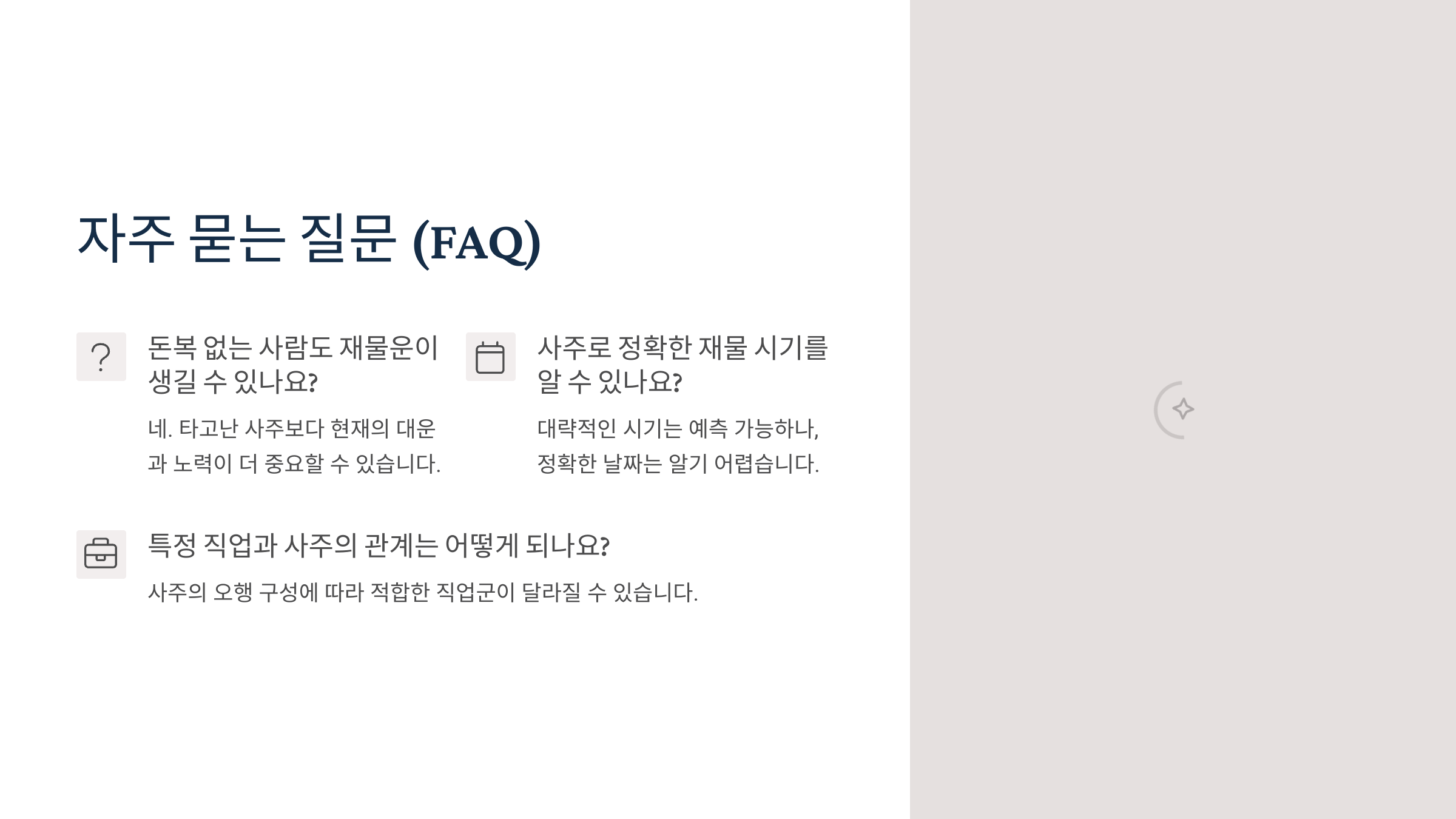 자주 묻는 질문 (FAQ)

돈복 없는 사람도 재물운이 생길 수 있나요?

네. 타고난 사주보다 현재의 대운과 노력이 더 중요할 수 있습니다.

사주로 정확한 재물 시기를 알 수 있나요?

대략적인 시기는 예측 가능하나, 정확한 날짜는 알기 어렵습니다.

특정 직업과 사주의 관계는 어떻게 되나요?

사주의 오행 구성에 따라 적합한 직업군이 달라질 수 있습니다.